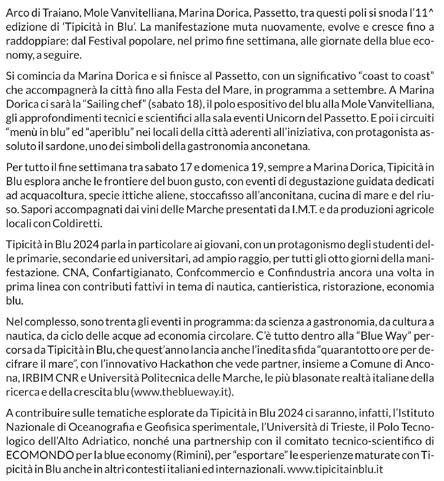 Arco di Traiano, Mole Vanvitelliana, Marina Dorica, Passetto, tra questi poli si snoda l'11^ edizione di 'Tipicità in Blu'. La manifestazione muta nuovamente, evolve e cresce fino a raddoppiare: dal Festival popolare, nel primo fine settimana, alle giornate della blue economy, a seguire.

Si comincia da Marina Dorica e si finisce al Passetto, con un significativo "coast to coast" che accompagnerà la città fino alla Festa del Mare, in programma a settembre. A Marina Dorica ci sarà la "Sailing chef" (sabato 18), il polo espositivo del blu alla Mole Vanvitelliana, gli approfondimenti tecnici e scientifici alla sala eventi Unicorn del Passetto. E poi i circuiti "menù in blu" ed "aperiblu" nei locali della città aderenti all'iniziativa, con protagonista assoluto il sardone, uno dei simboli della gastronomia anconetana.

Per tutto il fine settimana tra sabato 17 e domenica 19, sempre a Marina Dorica, Tipicità in Blu esplora anche le frontiere del buon gusto, con eventi di degustazione guidata dedicati ad acquacoltura, specie ittiche aliene, stoccafisso all'anconitana, cucina di mare e del riuso. Sapori accompagnati dai vini delle Marche presentati da I.M.T. e da produzioni agricole locali con Coldiretti.

Tipicità in Blu 2024 parla in particolare ai giovani, con un protagonismo degli studenti delle primarie, secondarie ed universitari, ad ampio raggio, per tutti gli otto giorni della manifestazione. CNA, Confartigianato, Confcommercio e Confindustria ancora una volta in prima linea con contributi fattivi in tema di nautica, cantieristica, ristorazione, economia blu.

Nel complesso, sono trenta gli eventi in programma: da scienza a gastronomia, da cultura a nautica, da ciclo delle acque ad economia circolare. C'è tutto dentro alla "Blue Way" percorsa da Tipicità in Blu, che quest'anno lancia anche l'inedita sfida "quarantotto ore per decifrare il mare", con l'innovativo Hackathon che vede partner, insieme a Comune di Ancona, IRBIM CNR e Università Politecnica delle Marche, le più blasonate realtà italiane della ricerca e della crescita blu (www.theblueway.it).

A contribuire sulle tematiche esplorate da Tipicità in Blu 2024 ci saranno, infatti, l'Istituto Nazionale di Oceanografia e Geofisica sperimentale, l'Università di Trieste, il Polo Tecnologico dell'Alto Adriatico, nonché una partnership con il comitato tecnico-scientifico di ECOMONDO per la blue economy (Rimini), per "esportare" le esperienze maturate con Tipicità in Blu anche in altri contesti italiani ed internazionali. www.tipicitainblu.it